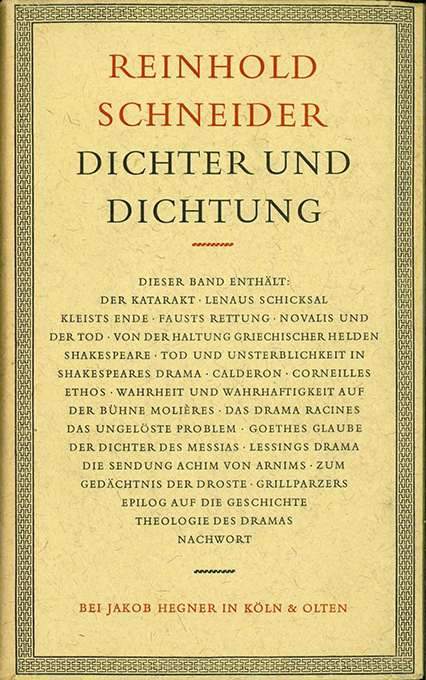 REINHOLD SCHNEIDER

DICHTER UND DICHTUNG

DIESER BAND ENTHÄLT:
DER KATARAKT · LENAUS SCHICKSAL KLEISTS ENDE · FAUSTS RETTUNG · NOVALIS UND DER TOD · VON DER HALTUNG GRIECHISCHER HELDEN SHAKESPEARE · TOD UND UNSTERBLICHKEIT IN SHAKESPEARES DRAMA · CALDERON · CORNEILLES ETHOS · WAHRHEIT UND WAHRHAFTIGKEIT AUF DER BÜHNE MOLIÈRES · DAS DRAMA RACINES DAS UNGELÖSTE PROBLEM · GOETHES GLAUBE DER DICHTER DES MESSIAS · LESSINGS DRAMA DIE SENDUNG ACHIM VON ARNIMS · ZUM GEDÄCHTNIS DER DROSTE · GRILLPARZERS EPILOG AUF DIE GESCHICHTE THEOLOGIE DES DRAMAS NACHWORT

BEI JAKOB HEGNER IN KÖLN & OLTEN